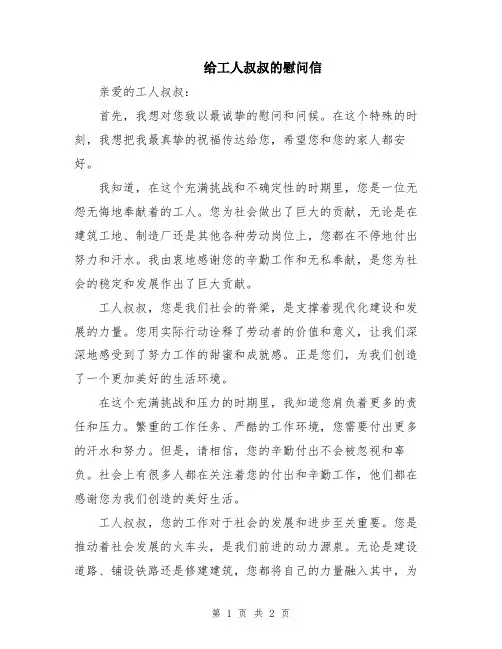 给工人叔叔的慰问信

亲爱的工人叔叔：

首先，我想对您致以最诚挚的慰问和问候。在这个特殊的时刻，我想把我最真挚的祝福传达给您，希望您和您的家人都安好。

我知道，在这个充满挑战和不确定性的时期里，您是一位无怨无悔地奉献着的工人。您为社会做出了巨大的贡献，无论是在建筑工地、制造厂还是其他各种劳动岗位上，您都在不停地付出努力和汗水。我由衷地感谢您的辛勤工作和无私奉献，是您为社会的稳定和发展作出了巨大贡献。

工人叔叔，您是我们社会的脊梁，是支撑着现代化建设和发展的力量。您用实际行动诠释了劳动者的价值和意义，让我们深深地感受到了努力工作的甜蜜和成就感。正是您们，为我们创造了一个更加美好的生活环境。

在这个充满挑战和压力的时期里，我知道您肩负着更多的责任和压力。繁重的工作任务、严酷的工作环境，您需要付出更多的汗水和努力。但是，请相信，您的辛勤付出不会被忽视和辜负。社会上有很多人都在关注着您的付出和辛勤工作，他们都在感谢您为我们创造的美好生活。

工人叔叔，您的工作对于社会的发展和进步至关重要。您是推动着社会发展的火车头，是我们前进的动力源泉。无论是建设道路、铺设铁路还是修建建筑，您都将自己的力量融入其中，为

第 1 页 共 2 页